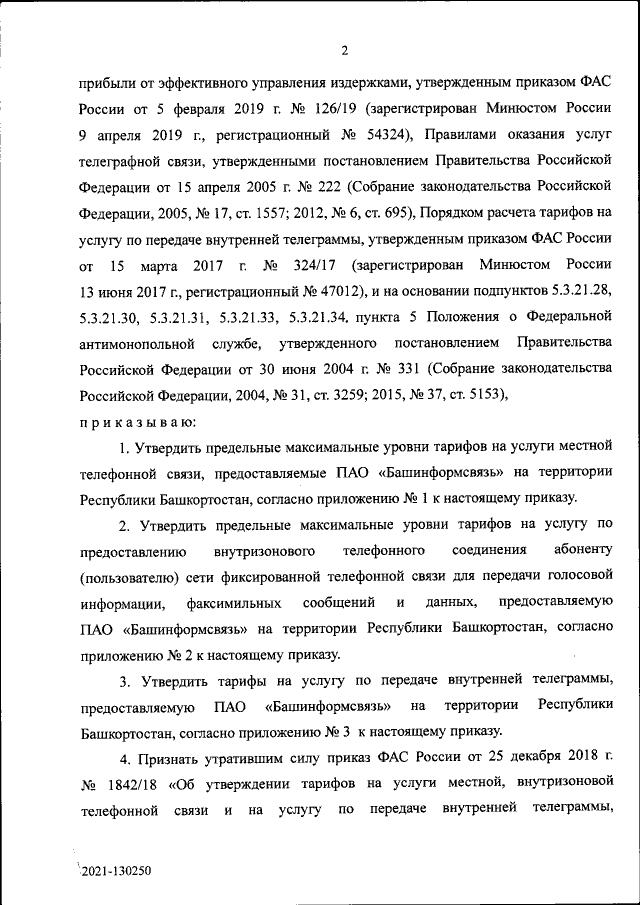 2

прибыли от эффективного управления издержками, утвержденным приказом ФАС России от 5 февраля 2019 г. № 126/19 (зарегистрирован Минюстом России 9 апреля 2019 г., регистрационный № 54324), Правилами оказания услуг телеграфной связи, утвержденными постановлением Правительства Российской Федерации от 15 апреля 2005 г. № 222 (Собрание законодательства Российской Федерации, 2005, № 17, ст. 1557; 2012, № 6, ст. 695), Порядком расчета тарифов на услугу по передаче внутренней телеграммы, утвержденным приказом ФАС России от 15 марта 2017 г. № 324/17 (зарегистрирован Минюстом России 13 июня 2017 г., регистрационный № 47012), и на основании подпунктов 5.3.21.28, 5.3.21.30, 5.3.21.31, 5.3.21.33, 5.3.21.34. пункта 5 Положения о Федеральной антимонопольной службе, утвержденного постановлением Правительства Российской Федерации от 30 июня 2004 г. № 331 (Собрание законодательства Российской Федерации, 2004, № 31, ст. 3259; 2015, № 37, ст. 5153),

п р и к а з ы в а ю:

1. Утвердить предельные максимальные уровни тарифов на услуги местной телефонной связи, предоставляемые ПАО «Башинформсвязь» на территории Республики Башкортостан, согласно приложению № 1 к настоящему приказу.

2. Утвердить предельные максимальные уровни тарифов на услугу по предоставлению внутризонового телефонного соединения абоненту (пользователю) сети фиксированной телефонной связи для передачи голосовой информации, факсимильных сообщений и данных, предоставляемую ПАО «Башинформсвязь» на территории Республики Башкортостан, согласно приложению № 2 к настоящему приказу.

3. Утвердить тарифы на услугу по передаче внутренней телеграммы, предоставляемую ПАО «Башинформсвязь» на территории Республики Башкортостан, согласно приложению № 3 к настоящему приказу.

4. Признать утратившим силу приказ ФАС России от 25 декабря 2018 г. № 1842/18 «Об утверждении тарифов на услуги местной, внутризоновой телефонной связи и на услугу по передаче внутренней телеграммы,

2021-130250